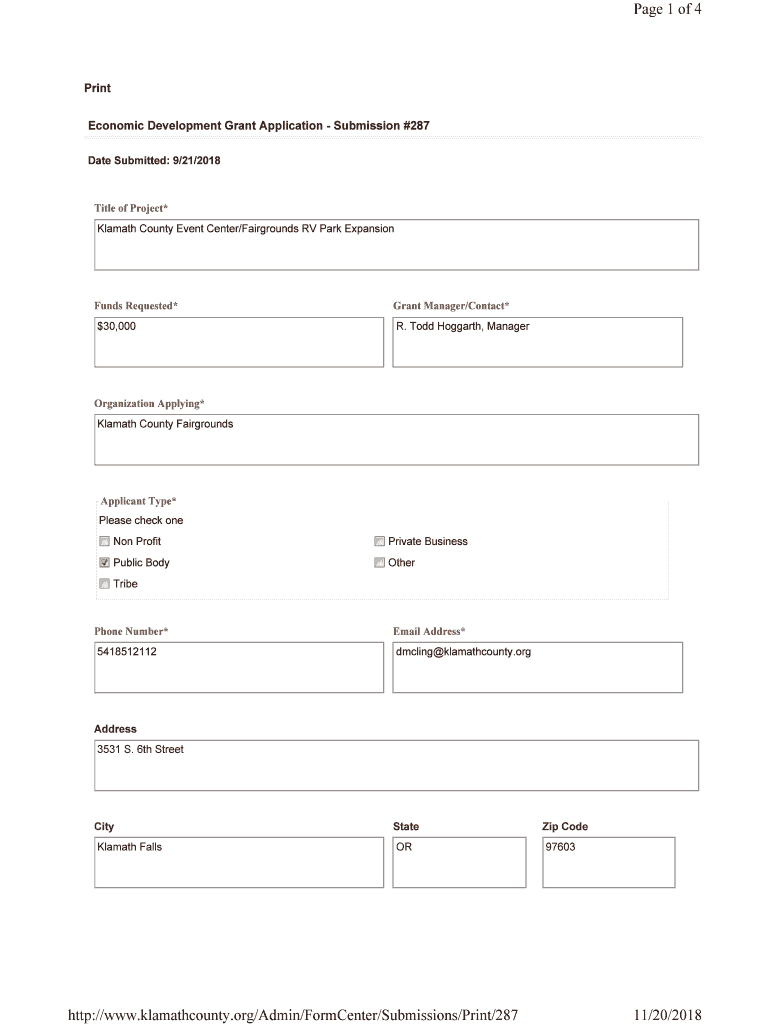 Page 1 of 4

Print

Economic Development Grant Application - Submission #287

Date Submitted: 9/21/2018

Title of Project*

Klamath County Event Center/Fairgrounds RV Park Expansion

Funds Requested*

$30,000

Grant Manager/Contact*

R. Todd Hoggarth, Manager

Organization Applying*

Klamath County Fairgrounds

Applicant Type*

Please check one

☐ Non Profit

☑ Public Body

☐ Tribe

☐ Private Business

☐ Other

Phone Number*

5418512112

Email Address*

dmcling@klamathcounty.org

Address

3531 S. 6th Street

City

Klamath Falls

State

OR

Zip Code

97603

http://www.klamathcounty.org/Admin/FormCenter/Submissions/Print/287

11/20/2018